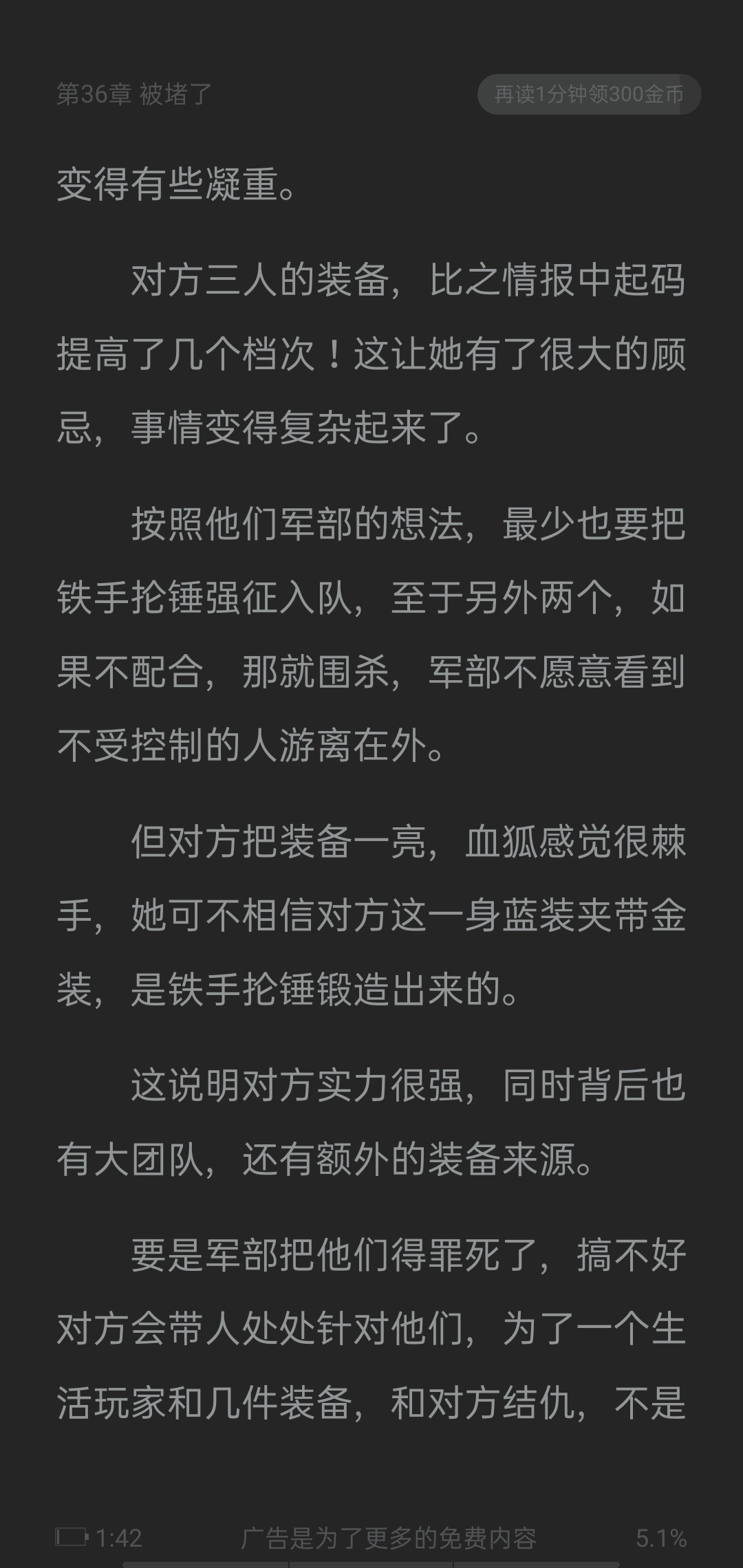 第36章 被堵了

再读1分钟领300金币

变得有些凝重。

对方三人的装备，比之情报中起码提高了几个档次！这让她有了很大的顾忌，事情变得复杂起来了。

按照他们军部的想法，最少也要把铁手抡锤强征入队，至于另外两个，如果不配合，那就围杀，军部不愿意看到不受控制的人游离在外。

但对方把装备一亮，血狐感觉很棘手，她可不相信对方这一身蓝装夹带金装，是铁手抡锤锻造出来的。

这说明对方实力很强，同时背后也有大团队，还有额外的装备来源。

要是军部把他们得罪死了，搞不好对方会带人处处针对他们，为了一个生活玩家和几件装备，和对方结仇，不是

1:42

广告是为了更多的免费内容

5.1%